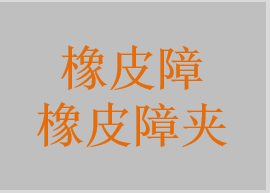 橡皮障
橡皮障夹